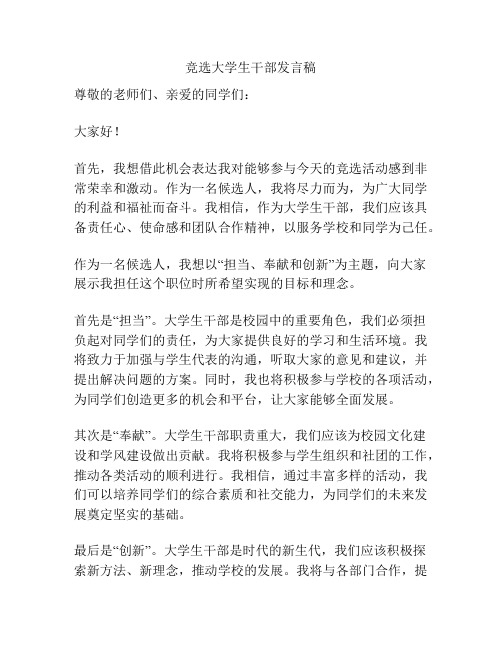 竞选大学生干部发言稿

尊敬的老师们、亲爱的同学们：

大家好！

首先，我想借此机会表达我对能够参与今天的竞选活动感到非常荣幸和激动。作为一名候选人，我将尽力而为，为广大同学的利益和福祉而奋斗。我相信，作为大学生干部，我们应该具备责任心、使命感和团队合作精神，以服务学校和同学为己任。

作为一名候选人，我想以“担当、奉献和创新”为主题，向大家展示我担任这个职位时所希望实现的目标和理念。

首先是“担当”。大学生干部是校园中的重要角色，我们必须担负起对同学们的责任，为大家提供良好的学习和生活环境。我将致力于加强与学生代表的沟通，听取大家的意见和建议，并提出解决问题的方案。同时，我也将积极参与学校的各项活动，为同学们创造更多的机会和平台，让大家能够全面发展。

其次是“奉献”。大学生干部职责重大，我们应该为校园文化建设和学风建设做出贡献。我将积极参与学生组织和社团的工作，推动各类活动的顺利进行。我相信，通过丰富多样的活动，我们可以培养同学们的综合素质和社交能力，为同学们的未来发展奠定坚实的基础。

最后是“创新”。大学生干部是时代的新生代，我们应该积极探索新方法、新理念，推动学校的发展。我将与各部门合作，提